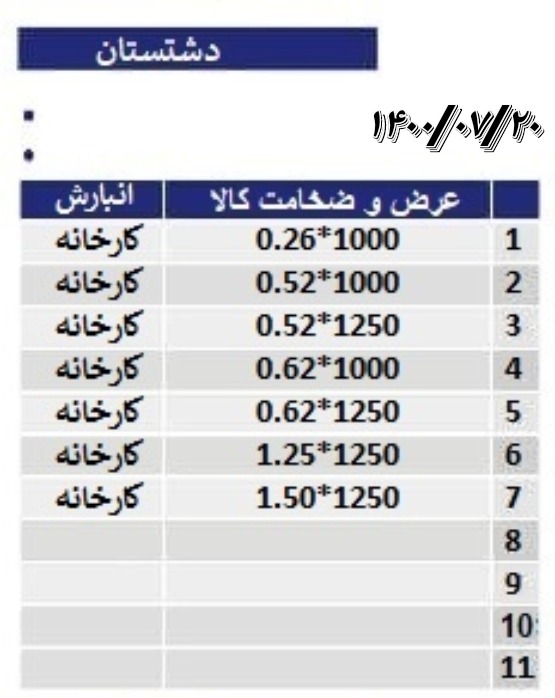 دشتستان

۱۴۰۰/۰۷/۲۰

| | عرض و ضخامت کالا | انبارش |
|---|---|---|
| 1 | 0.26*1000 | کارخانه |
| 2 | 0.52*1000 | کارخانه |
| 3 | 0.52*1250 | کارخانه |
| 4 | 0.62*1000 | کارخانه |
| 5 | 0.62*1250 | کارخانه |
| 6 | 1.25*1250 | کارخانه |
| 7 | 1.50*1250 | کارخانه |
| 8 | | |
| 9 | | |
| 10 | | |
| 11 | | |